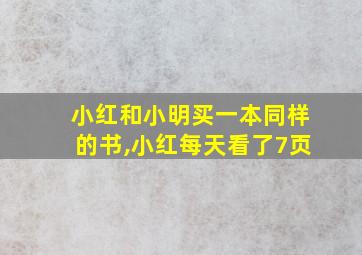 小红和小明买一本同样的书,小红每天看了7页